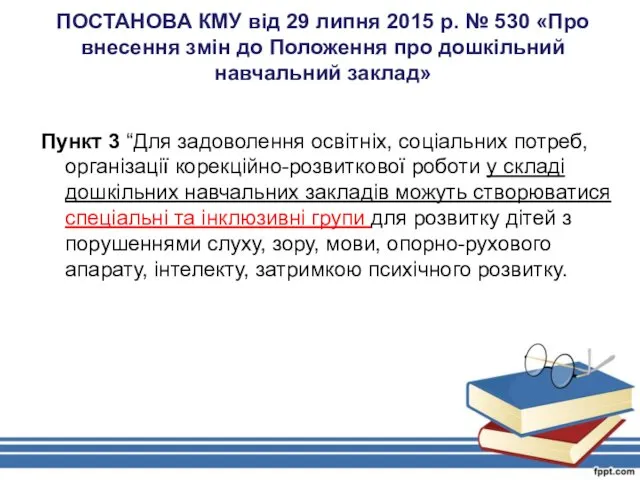 ПОСТАНОВА КМУ від 29 липня 2015 р. № 530 «Про внесення змін до Положення про дошкільний навчальний заклад»

Пункт 3 “Для задоволення освітніх, соціальних потреб, організації корекційно-розвиткової роботи у складі дошкільних навчальних закладів можуть створюватися спеціальні та інклюзивні групи для розвитку дітей з порушеннями слуху, зору, мови, опорно-рухового апарату, інтелекту, затримкою психічного розвитку.

fppt.com